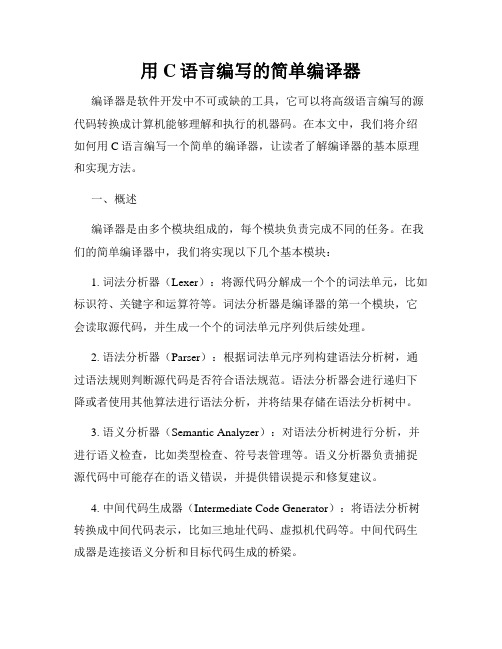 用 C 语言编写的简单编译器

编译器是软件开发中不可或缺的工具，它可以将高级语言编写的源代码转换成计算机能够理解和执行的机器码。在本文中，我们将介绍如何用 C 语言编写一个简单的编译器，让读者了解编译器的基本原理和实现方法。

一、概述

编译器是由多个模块组成的，每个模块负责完成不同的任务。在我们的简单编译器中，我们将实现以下几个基本模块：

1. 词法分析器（Lexer）：将源代码分解成一个个的词法单元，比如标识符、关键字和运算符等。词法分析器是编译器的第一个模块，它会读取源代码，并生成一个个的词法单元序列供后续处理。

2. 语法分析器（Parser）：根据词法单元序列构建语法分析树，通过语法规则判断源代码是否符合语法规范。语法分析器会进行递归下降或者使用其他算法进行语法分析，并将结果存储在语法分析树中。

3. 语义分析器（Semantic Analyzer）：对语法分析树进行分析，并进行语义检查，比如类型检查、符号表管理等。语义分析器负责捕捉源代码中可能存在的语义错误，并提供错误提示和修复建议。

4. 中间代码生成器（Intermediate Code Generator）：将语法分析树转换成中间代码表示，比如三地址代码、虚拟机代码等。中间代码生成器是连接语义分析和目标代码生成的桥梁。